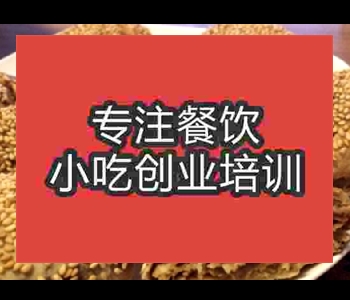 专注餐饮
小吃创业培训